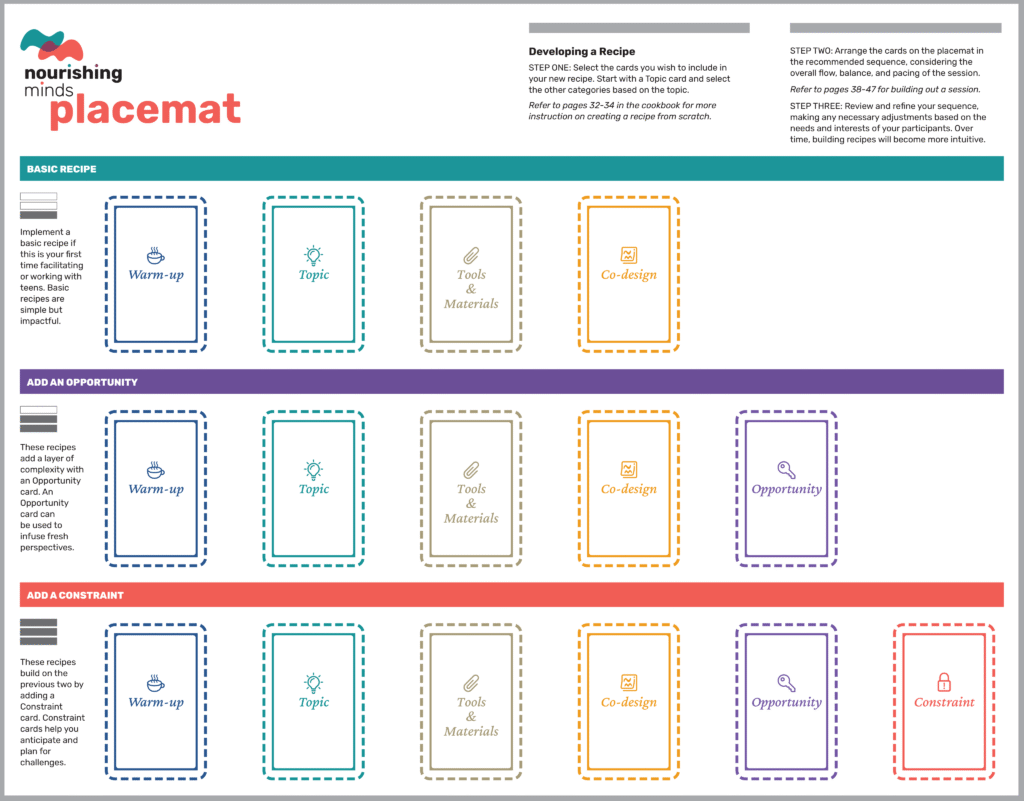 nourishing minds placemat

Developing a Recipe

STEP ONE: Select the cards you wish to include in your new recipe. Start with a Topic card and select the other categories based on the topic.

Refer to pages 32–34 in the cookbook for more instruction on creating a recipe from scratch.

STEP TWO: Arrange the cards on the placemat in the recommended sequence, considering the overall flow, balance, and pacing of the session.

Refer to pages 38–47 for building out a session.

STEP THREE: Review and refine your sequence, making any necessary adjustments based on the needs and interests of your participants. Over time, building recipes will become more intuitive.

BASIC RECIPE

Implement a basic recipe if this is your first time facilitating or working with teens. Basic recipes are simple but impactful.

Warm-up

Topic

Tools & Materials

Co-design

ADD AN OPPORTUNITY

These recipes add a layer of complexity with an Opportunity card. An Opportunity card can be used to infuse fresh perspectives.

Warm-up

Topic

Tools & Materials

Co-design

Opportunity

ADD A CONSTRAINT

These recipes build on the previous two by adding a Constraint card. Constraint cards help you anticipate and plan for challenges.

Warm-up

Topic

Tools & Materials

Co-design

Opportunity

Constraint